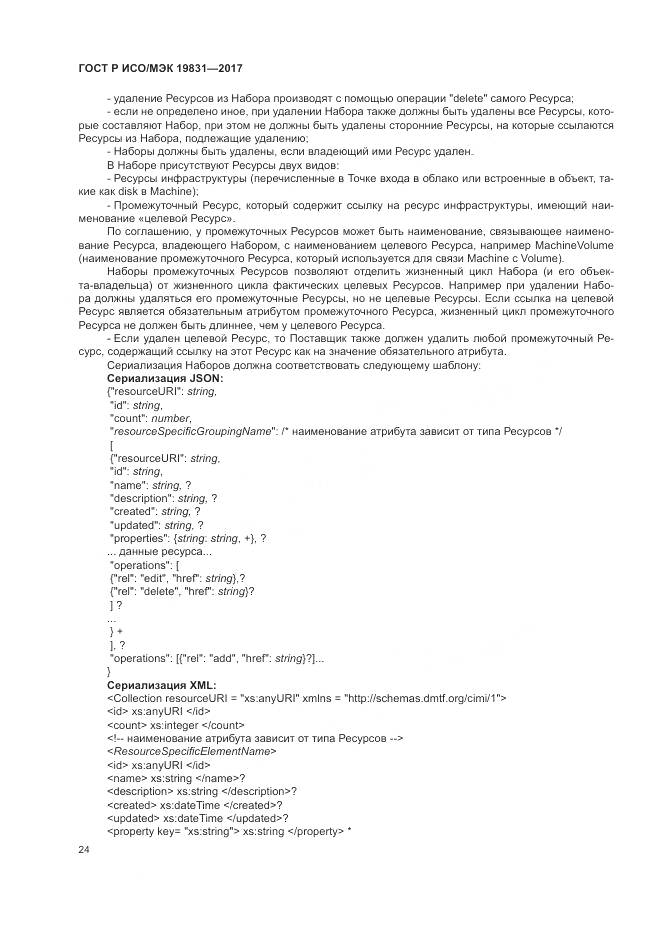 ГОСТ Р ИСО/МЭК 19831—2017

- удаление Ресурсов из Набора производят с помощью операции "delete" самого Ресурса;
- если не определено иное, при удалении Набора также должны быть удалены все Ресурсы, которые составляют Набор, при этом не должны быть удалены сторонние Ресурсы, на которые ссылаются Ресурсы из Набора, подлежащие удалению;
- Наборы должны быть удалены, если владеющий ими Ресурс удален.
В Наборе присутствуют Ресурсы двух видов:
- Ресурсы инфраструктуры (перечисленные в Точке входа в облако или встроенные в объект, такие как disk в Machine);
- Промежуточный Ресурс, который содержит ссылку на ресурс инфраструктуры, имеющий наименование «целевой Ресурс».
По соглашению, у промежуточных Ресурсов может быть наименование, связывающее наименование Ресурса, владеющего Набором, с наименованием целевого Ресурса, например MachineVolume (наименование промежуточного Ресурса, который используется для связи Machine с Volume).
Наборы промежуточных Ресурсов позволяют отделить жизненный цикл Набора (и его объекта-владельца) от жизненного цикла фактических целевых Ресурсов. Например при удалении Набора должны удаляться его промежуточные Ресурсы, но не целевые Ресурсы. Если ссылка на целевой Ресурс является обязательным атрибутом промежуточного Ресурса, жизненный цикл промежуточного Ресурса не должен быть длиннее, чем у целевого Ресурса.
- Если удален целевой Ресурс, то Поставщик также должен удалить любой промежуточный Ресурс, содержащий ссылку на этот Ресурс как на значение обязательного атрибута.
Сериализация Наборов должна соответствовать следующему шаблону:
Сериализация JSON:
{"resourceURI": string,
"id": string,
"count": number,
"resourceSpecificGroupingName": /* наименование атрибута зависит от типа Ресурсов */
[
{"resourceURI": string,
"id": string,
"name": string, ?
"description": string, ?
"created": string, ?
"updated": string, ?
"properties": {string: string, +}, ?
... данные ресурса...
"operations": [
{"rel": "edit", "href": string},?
{"rel": "delete", "href": string}?
] ?
...
} +
], ?
"operations": [{"rel": "add", "href": string}?]...
}
Сериализация XML:
<Collection resourceURI = "xs:anyURI" xmlns = "http://schemas.dmtf.org/cimi/1">
<id> xs:anyURI </id>
<count> xs:integer </count>
<!-- наименование атрибута зависит от типа Ресурсов -->
<ResourceSpecificElementName>
<id> xs:anyURI </id>
<name> xs:string </name>?
<description> xs:string </description>?
<created> xs:dateTime </created>?
<updated> xs:dateTime </updated>?
<property key= "xs:string"> xs:string </property> *

24